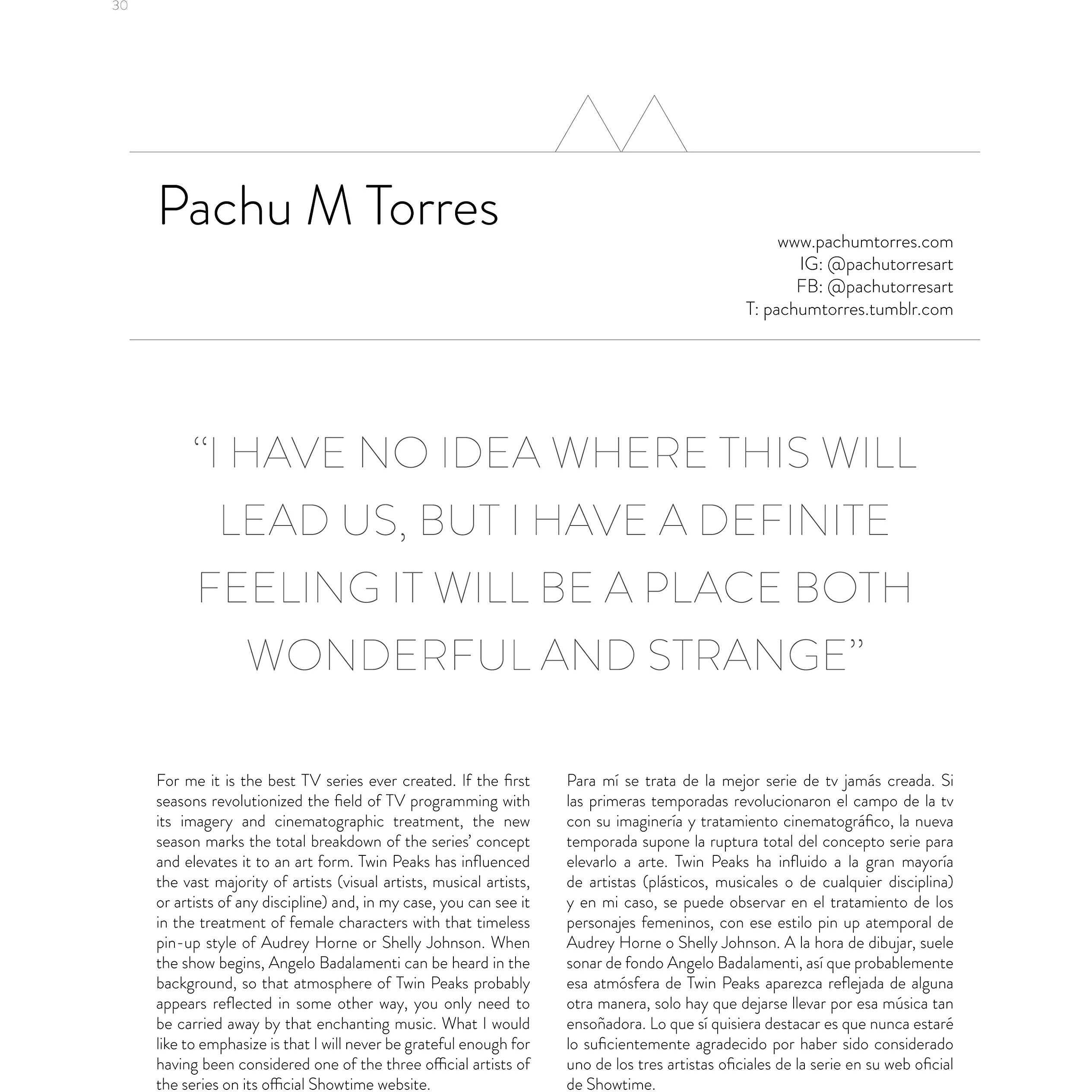 30

Pachu M Torres

www.pachumtorres.com
IG: @pachutorresart
FB: @pachutorresart
T: pachumtorres.tumblr.com

“I HAVE NO IDEA WHERE THIS WILL LEAD US, BUT I HAVE A DEFINITE FEELING IT WILL BE A PLACE BOTH WONDERFUL AND STRANGE”

For me it is the best TV series ever created. If the first seasons revolutionized the field of TV programming with its imagery and cinematographic treatment, the new season marks the total breakdown of the series’ concept and elevates it to an art form. Twin Peaks has influenced the vast majority of artists (visual artists, musical artists, or artists of any discipline) and, in my case, you can see it in the treatment of female characters with that timeless pin-up style of Audrey Horne or Shelly Johnson. When the show begins, Angelo Badalamenti can be heard in the background, so that atmosphere of Twin Peaks probably appears reflected in some other way, you only need to be carried away by that enchanting music. What I would like to emphasize is that I will never be grateful enough for having been considered one of the three official artists of the series on its official Showtime website.

Para mí se trata de la mejor serie de tv jamás creada. Si las primeras temporadas revolucionaron el campo de la tv con su imaginería y tratamiento cinematográfico, la nueva temporada supone la ruptura total del concepto serie para elevarlo a arte. Twin Peaks ha influido a la gran mayoría de artistas (plásticos, musicales o de cualquier disciplina) y en mi caso, se puede observar en el tratamiento de los personajes femeninos, con ese estilo pin up atemporal de Audrey Horne o Shelly Johnson. A la hora de dibujar, suele sonar de fondo Angelo Badalamenti, así que probablemente esa atmósfera de Twin Peaks aparezca reflejada de alguna otra manera, solo hay que dejarse llevar por esa música tan ensoñadora. Lo que sí quisiera destacar es que nunca estaré lo suficientemente agradecido por haber sido considerado uno de los tres artistas oficiales de la serie en su web oficial de Showtime.